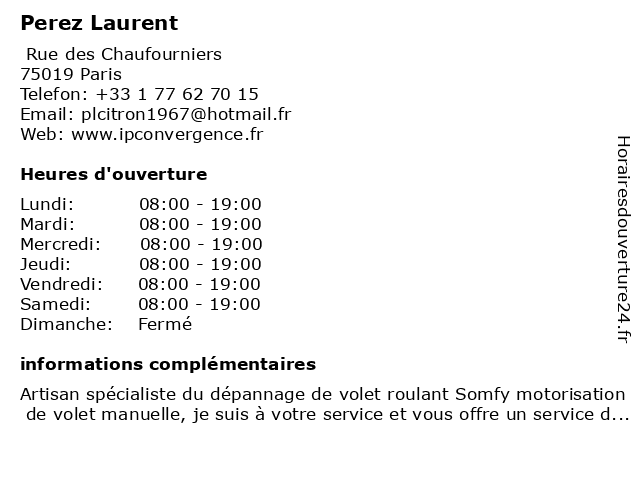 Perez Laurent

Rue des Chaufourniers
75019 Paris
Telefon: +33 1 77 62 70 15
Email: plcitron1967@hotmail.fr
Web: www.ipconvergence.fr

Heures d'ouverture

| | |
|---|---|
| Lundi: | 08:00 - 19:00 |
| Mardi: | 08:00 - 19:00 |
| Mercredi: | 08:00 - 19:00 |
| Jeudi: | 08:00 - 19:00 |
| Vendredi: | 08:00 - 19:00 |
| Samedi: | 08:00 - 19:00 |
| Dimanche: | Fermé |

informations complémentaires

Artisan spécialiste du dépannage de volet roulant Somfy motorisation de volet manuelle, je suis à votre service et vous offre un service d...

Horairesdouverture24.fr